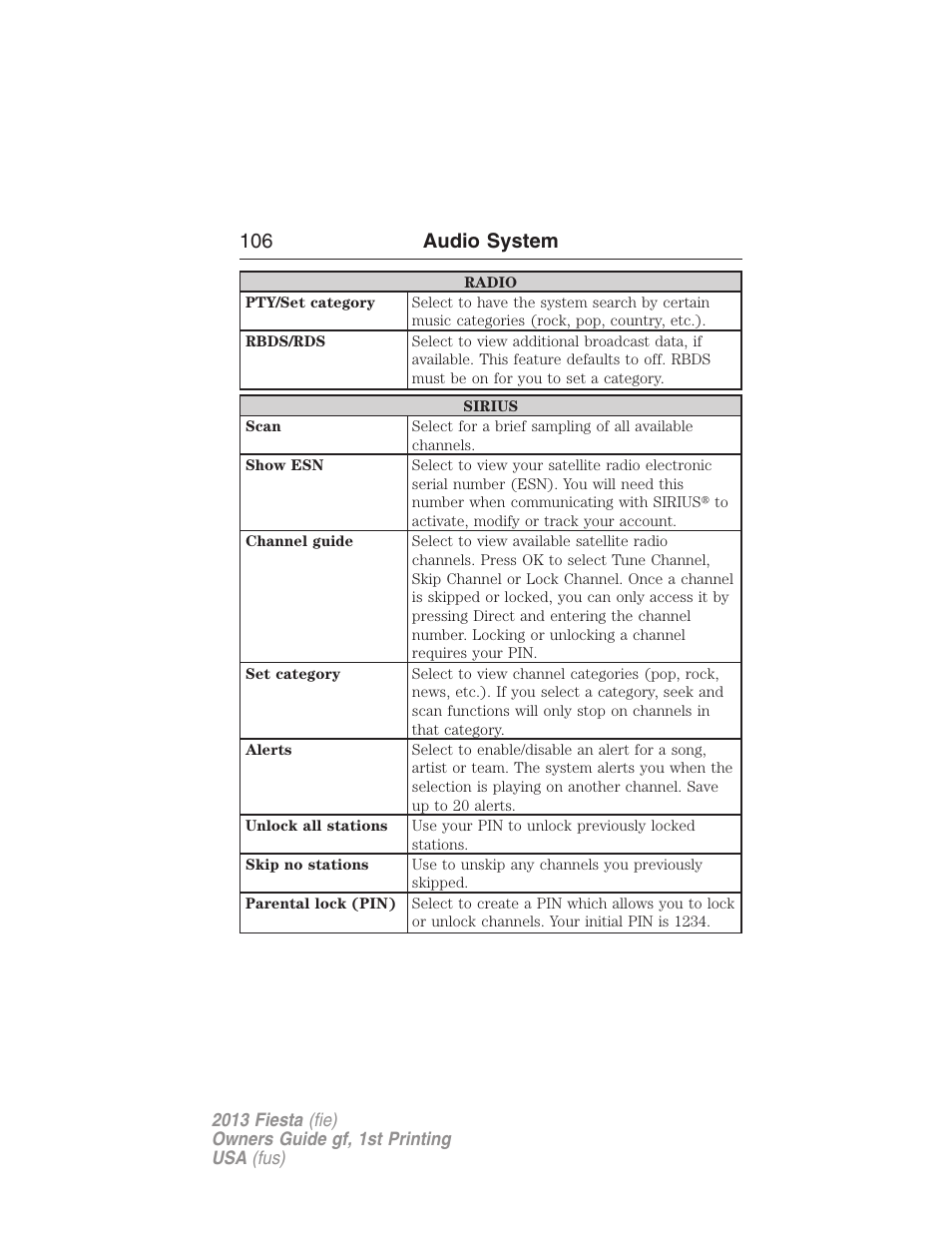 106 Audio System

| RADIO | |
|---|---|
| PTY/Set category | Select to have the system search by certain music categories (rock, pop, country, etc.). |
| RBDS/RDS | Select to view additional broadcast data, if available. This feature defaults to off. RBDS must be on for you to set a category. |

| SIRIUS | |
|---|---|
| Scan | Select for a brief sampling of all available channels. |
| Show ESN | Select to view your satellite radio electronic serial number (ESN). You will need this number when communicating with SIRIUS® to activate, modify or track your account. |
| Channel guide | Select to view available satellite radio channels. Press OK to select Tune Channel, Skip Channel or Lock Channel. Once a channel is skipped or locked, you can only access it by pressing Direct and entering the channel number. Locking or unlocking a channel requires your PIN. |
| Set category | Select to view channel categories (pop, rock, news, etc.). If you select a category, seek and scan functions will only stop on channels in that category. |
| Alerts | Select to enable/disable an alert for a song, artist or team. The system alerts you when the selection is playing on another channel. Save up to 20 alerts. |
| Unlock all stations | Use your PIN to unlock previously locked stations. |
| Skip no stations | Use to unskip any channels you previously skipped. |
| Parental lock (PIN) | Select to create a PIN which allows you to lock or unlock channels. Your initial PIN is 1234. |

2013 Fiesta (fie)
Owners Guide gf, 1st Printing
USA (fus)